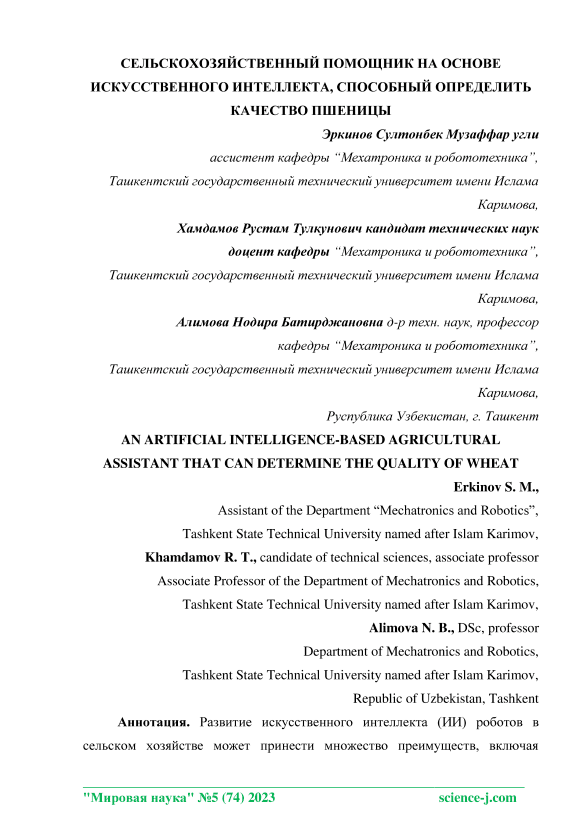 СЕЛЬСКОХОЗЯЙСТВЕННЫЙ ПОМОЩНИК НА ОСНОВЕ ИСКУССТВЕННОГО ИНТЕЛЛЕКТА, СПОСОБНЫЙ ОПРЕДЕЛИТЬ КАЧЕСТВО ПШЕНИЦЫ

Эркинов Султонбек Музаффар угли
ассистент кафедры “Мехатроника и робототехника”,
Ташкентский государственный технический университет имени Ислама Каримова,
Хамдамов Рустам Тулкунович кандидат технических наук доцент кафедры “Мехатроника и робототехника”,
Ташкентский государственный технический университет имени Ислама Каримова,
Алимова Нодира Батирджановна д-р техн. наук, профессор кафедры “Мехатроника и робототехника”,
Ташкентский государственный технический университет имени Ислама Каримова,
Руспублика Узбекистан, г. Ташкент

AN ARTIFICIAL INTELLIGENCE-BASED AGRICULTURAL ASSISTANT THAT CAN DETERMINE THE QUALITY OF WHEAT

Erkinov S. M.,
Assistant of the Department “Mechatronics and Robotics”,
Tashkent State Technical University named after Islam Karimov,
Khamdamov R. T., candidate of technical sciences, associate professor
Associate Professor of the Department of Mechatronics and Robotics,
Tashkent State Technical University named after Islam Karimov,
Alimova N. B., DSc, professor
Department of Mechatronics and Robotics,
Tashkent State Technical University named after Islam Karimov,
Republic of Uzbekistan, Tashkent

Аннотация. Развитие искусственного интеллекта (ИИ) роботов в сельском хозяйстве может принести множество преимуществ, включая

"Мировая наука" №5 (74) 2023 science-j.com